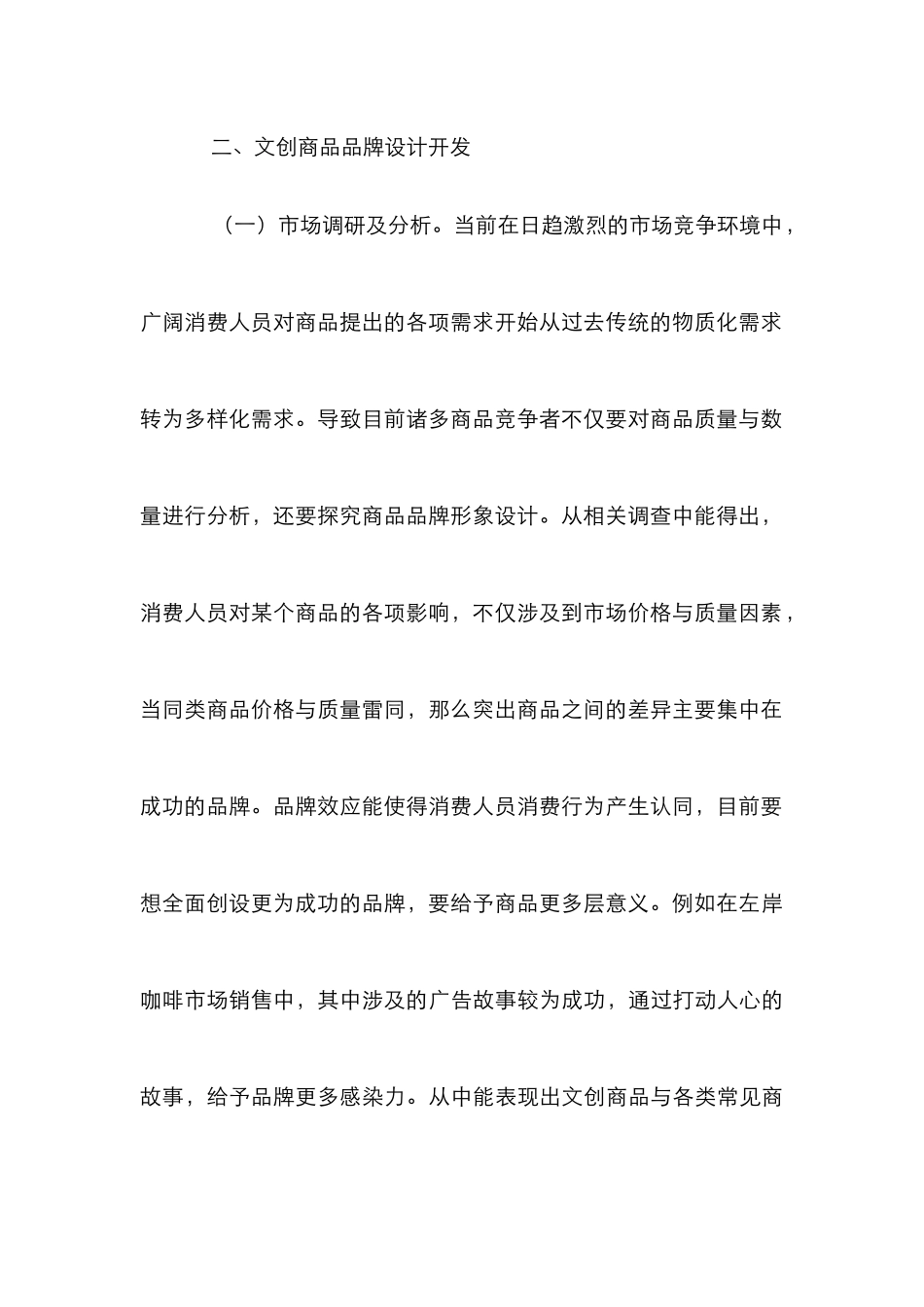 二、文创商品品牌设计开发

（一）市场调研及分析。当前在日趋激烈的市场竞争环境中，广阔消费人员对商品提出的各项需求开始从过去传统的物质化需求转为多样化需求。导致目前诸多商品竞争者不仅要对商品质量与数量进行分析，还要探究商品品牌形象设计。从相关调查中能得出，消费人员对某个商品的各项影响，不仅涉及到市场价格与质量因素，当同类商品价格与质量雷同，那么突出商品之间的差异主要集中在成功的品牌。品牌效应能使得消费人员消费行为产生认同，目前要想全面创设更为成功的品牌，要给予商品更多层意义。例如在左岸咖啡市场销售中，其中涉及的广告故事较为成功，通过打动人心的故事，给予品牌更多感染力。从中能表现出文创商品与各类常见商